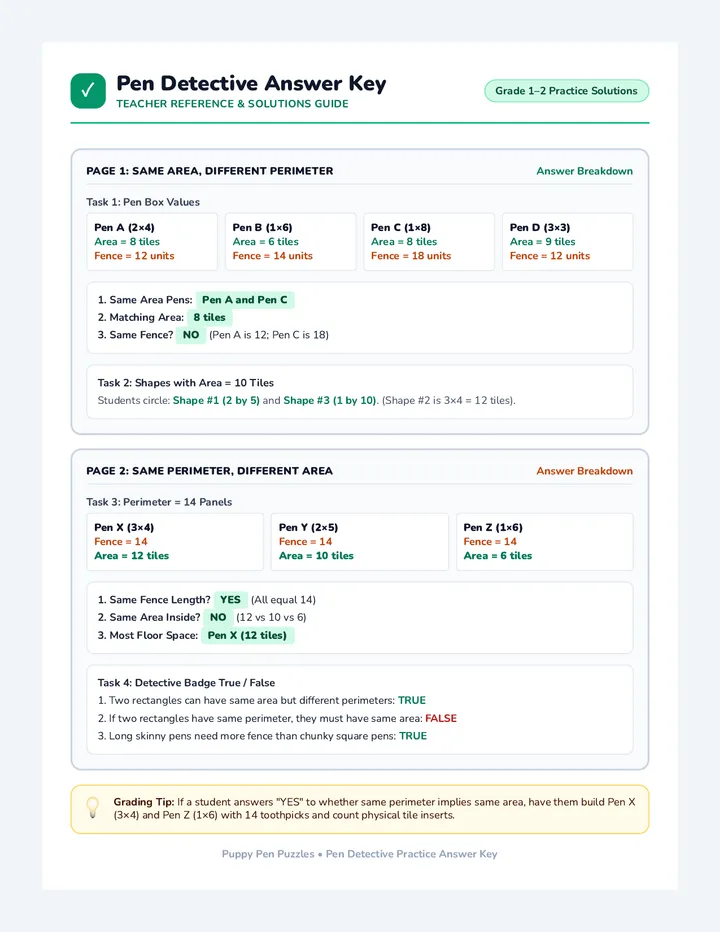 ✓

Pen Detective Answer Key

TEACHER REFERENCE & SOLUTIONS GUIDE

Grade 1–2 Practice Solutions

PAGE 1: SAME AREA, DIFFERENT PERIMETER

Answer Breakdown

Task 1: Pen Box Values

Pen A (2×4)
Area = 8 tiles
Fence = 12 units

Pen B (1×6)
Area = 6 tiles
Fence = 14 units

Pen C (1×8)
Area = 8 tiles
Fence = 18 units

Pen D (3×3)
Area = 9 tiles
Fence = 12 units

1. Same Area Pens: Pen A and Pen C
2. Matching Area: 8 tiles
3. Same Fence? NO (Pen A is 12; Pen C is 18)

Task 2: Shapes with Area = 10 Tiles

Students circle: Shape #1 (2 by 5) and Shape #3 (1 by 10). (Shape #2 is 3×4 = 12 tiles).

PAGE 2: SAME PERIMETER, DIFFERENT AREA

Answer Breakdown

Task 3: Perimeter = 14 Panels

Pen X (3×4)
Fence = 14
Area = 12 tiles

Pen Y (2×5)
Fence = 14
Area = 10 tiles

Pen Z (1×6)
Fence = 14
Area = 6 tiles

1. Same Fence Length? YES (All equal 14)
2. Same Area Inside? NO (12 vs 10 vs 6)
3. Most Floor Space: Pen X (12 tiles)

Task 4: Detective Badge True / False

1. Two rectangles can have same area but different perimeters: TRUE
2. If two rectangles have same perimeter, they must have same area: FALSE
3. Long skinny pens need more fence than chunky square pens: TRUE

Grading Tip: If a student answers "YES" to whether same perimeter implies same area, have them build Pen X (3×4) and Pen Z (1×6) with 14 toothpicks and count physical tile inserts.

Puppy Pen Puzzles • Pen Detective Practice Answer Key